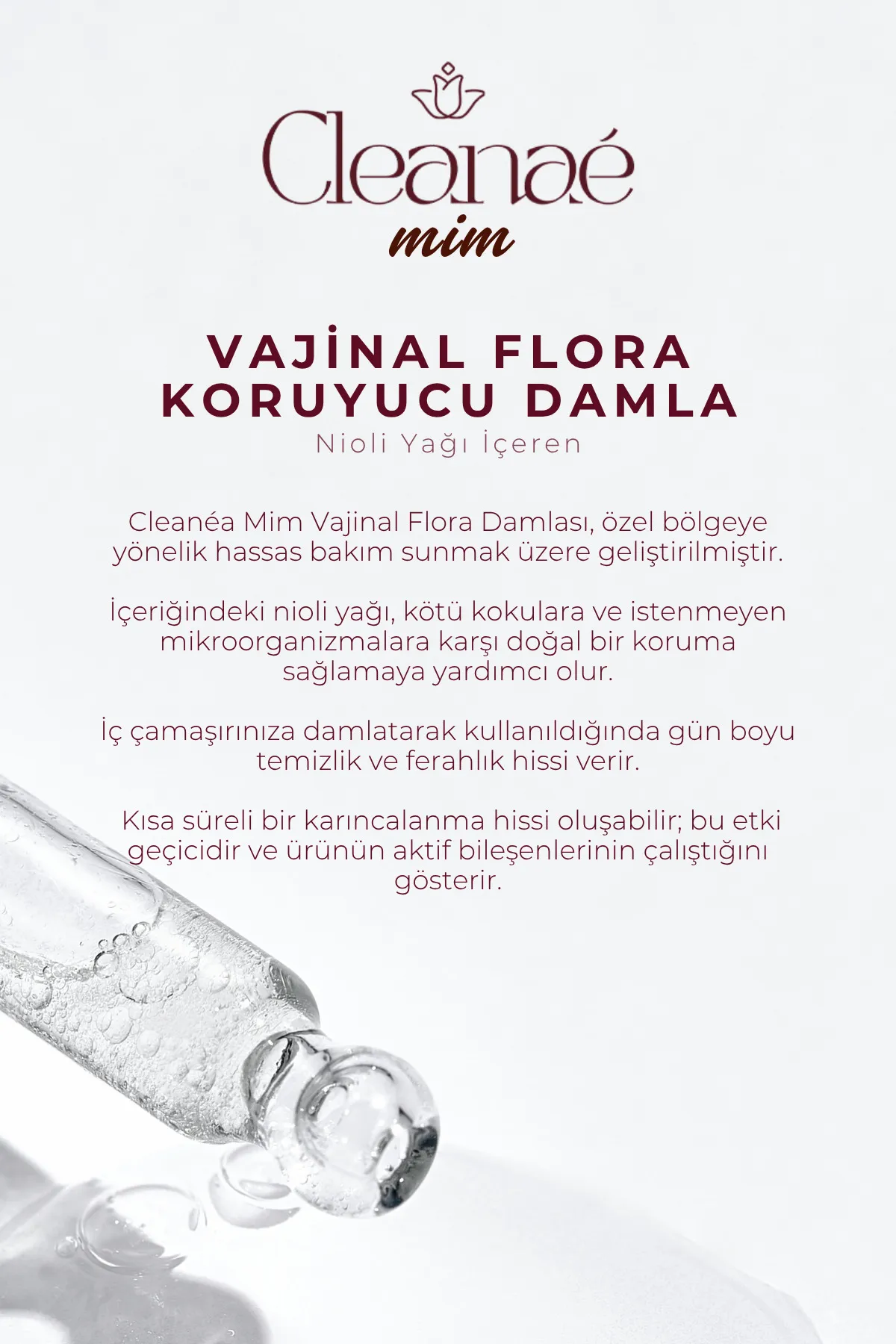 Cleanaé
mim

VAJİNAL FLORA KORUYUCU DAMLA
Nioli Yağı İçeren

Cleanéa Mim Vajinal Flora Damlası, özel bölgeye yönelik hassas bakım sunmak üzere geliştirilmiştir.

İçeriğindeki nioli yağı, kötü kokulara ve istenmeyen mikroorganizmalara karşı doğal bir koruma sağlamaya yardımcı olur.

İç çamaşırınıza damlatarak kullanıldığında gün boyu temizlik ve ferahlık hissi verir.

Kısa süreli bir karıncalanma hissi oluşabilir; bu etki geçicidir ve ürünün aktif bileşenlerinin çalıştığını gösterir.